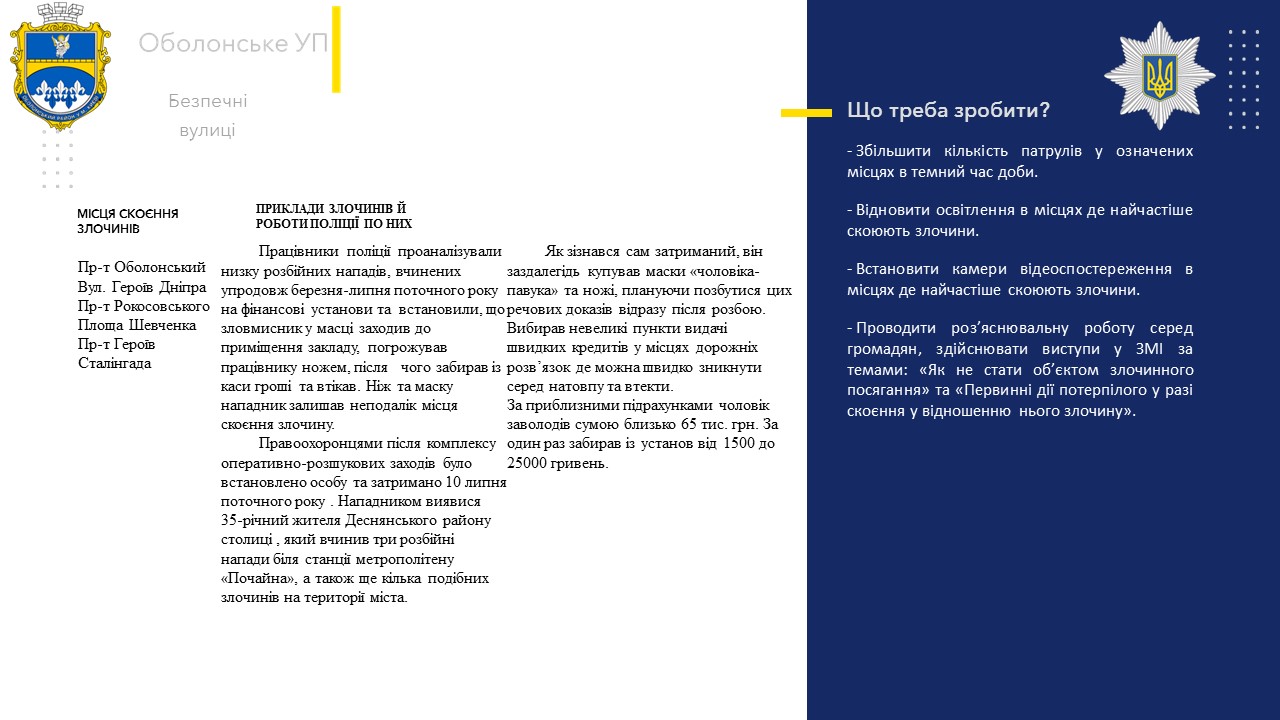 Оболонське УП

Безпечні вулиці

МІСЦЯ СКОЄННЯ ЗЛОЧИНІВ

Пр-т Оболонський
Вул. Героїв Дніпра
Пр-т Рокосовського
Площа Шевченка
Пр-т Героїв Сталінгада

ПРИКЛАДИ ЗЛОЧИНІВ Й РОБОТИ ПОЛІЦІЇ ПО НИХ

Працівники поліції проаналізували низку розбійних нападів, вчинених упродовж березня-липня поточного року на фінансові установи та встановили, що зловмисник у масці заходив до приміщення закладу, погрожував працівнику ножем, після чого забирав із каси гроші та втікав. Ніж та маску нападник залишав неподалік місця скоєння злочину.

Правоохоронцями після комплексу оперативно-розшукових заходів було встановлено особу та затримано 10 липня поточного року . Нападником виявися 35-річний жителя Деснянського району столиці , який вчинив три розбійні напади біля станції метрополітену «Почайна», а також ще кілька подібних злочинів на території міста.

Як зізнався сам затриманий, він заздалегідь купував маски «чоловіка-павука» та ножі, плануючи позбутися цих речових доказів відразу після розбою. Вибирав невеликі пункти видачі швидких кредитів у місцях дорожніх розв’язок де можна швидко зникнути серед натовпу та втекти.
За приблизними підрахунками чоловік заволодів сумою близько 65 тис. грн. За один раз забирав із установ від 1500 до 25000 гривень.

Що треба зробити?

- Збільшити кількість патрулів у означених місцях в темний час доби.

- Відновити освітлення в місцях де найчастіше скоюють злочини.

- Встановити камери відеоспостереження в місцях де найчастіше скоюють злочини.

- Проводити роз’яснювальну роботу серед громадян, здійснювати виступи у ЗМІ за темами: «Як не стати об’єктом злочинного посягання» та «Первинні дії потерпілого у разі скоєння у відношенню нього злочину».